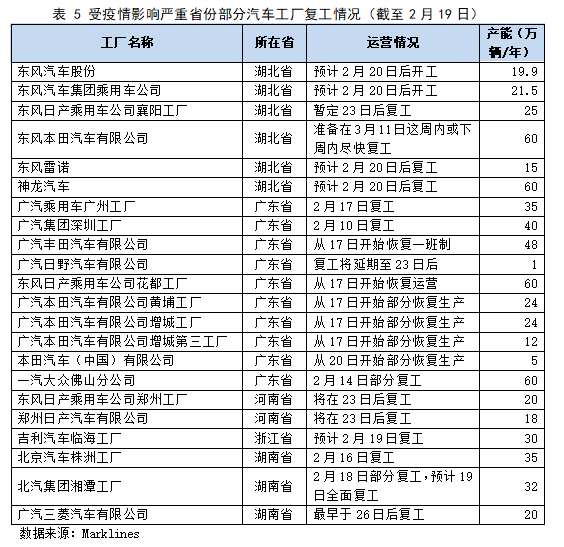 表 5 受疫情影响严重省份部分汽车工厂复工情况（截至 2 月 19 日）

| 工厂名称 | 所在省 | 运营情况 | 产能（万辆/年） |
|---|---|---|---|
| 东风汽车股份 | 湖北省 | 预计 2 月 20 日后开工 | 19.9 |
| 东风汽车集团乘用车公司 | 湖北省 | 预计 2 月 20 日后开工 | 21.5 |
| 东风日产乘用车公司襄阳工厂 | 湖北省 | 暂定 23 日后复工 | 25 |
| 东风本田汽车有限公司 | 湖北省 | 准备在 3 月 11 日这周内或下周内尽快复工 | 60 |
| 东风雷诺 | 湖北省 | 预计 2 月 20 日后复工 | 15 |
| 神龙汽车 | 湖北省 | 预计 2 月 20 日后复工 | 60 |
| 广汽乘用车广州工厂 | 广东省 | 2 月 17 日复工 | 35 |
| 广汽集团深圳工厂 | 广东省 | 2 月 10 日复工 | 40 |
| 广汽丰田汽车有限公司 | 广东省 | 从 17 日开始恢复一班制 | 48 |
| 广汽日野汽车有限公司 | 广东省 | 复工将延期至 23 日后 | 1 |
| 东风日产乘用车公司花都工厂 | 广东省 | 从 17 日开始恢复运营 | 60 |
| 广汽本田汽车有限公司黄埔工厂 | 广东省 | 从 17 日开始部分恢复生产 | 24 |
| 广汽本田汽车有限公司增城工厂 | 广东省 | 从 17 日开始部分恢复生产 | 24 |
| 广汽本田汽车有限公司增城第三工厂 | 广东省 | 从 17 日开始部分恢复生产 | 12 |
| 本田汽车（中国）有限公司 | 广东省 | 从 20 日开始部分恢复生产 | 5 |
| 一汽大众佛山分公司 | 广东省 | 2 月 14 日部分复工 | 60 |
| 东风日产乘用车公司郑州工厂 | 河南省 | 将在 23 日后复工 | 20 |
| 郑州日产汽车有限公司 | 河南省 | 将在 23 日后复工 | 18 |
| 吉利汽车临海工厂 | 浙江省 | 预计 2 月 19 日复工 | 30 |
| 北京汽车株洲工厂 | 湖南省 | 2 月 16 日复工 | 35 |
| 北汽集团湘潭工厂 | 湖南省 | 2 月 18 日部分复工，预计 19 日全面复工 | 32 |
| 广汽三菱汽车有限公司 | 湖南省 | 最早于 26 日后复工 | 20 |

数据来源：Marklines